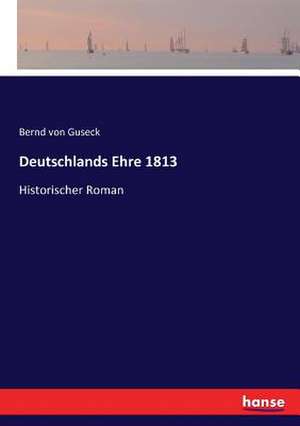 Bernd von Guseck

Deutschlands Ehre 1813

Historischer Roman

hanse